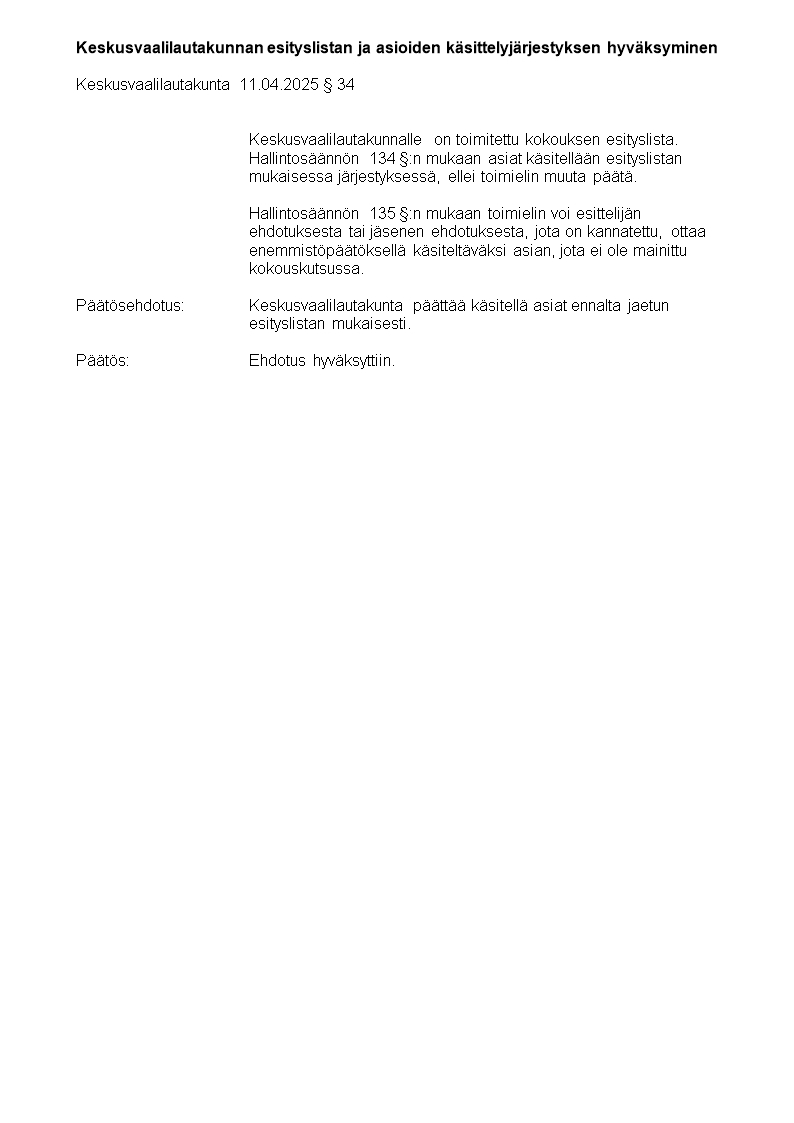 Keskusvaalilautakunnan esityslistan ja asioiden käsittelyjärjestyksen hyväksyminen

Keskusvaalilautakunta 11.04.2025 § 34

Keskusvaalilautakunnalle on toimitettu kokouksen esityslista. Hallintosäännön 134 §:n mukaan asiat käsitellään esityslistan mukaisessa järjestyksessä, ellei toimielin muuta päätä.

Hallintosäännön 135 §:n mukaan toimielin voi esittelijän ehdotuksesta tai jäsenen ehdotuksesta, jota on kannatettu, ottaa enemmistöpäätöksellä käsiteltäväksi asian, jota ei ole mainittu kokouskutsussa.

Päätösehdotus: Keskusvaalilautakunta päättää käsitellä asiat ennalta jaetun esityslistan mukaisesti.

Päätös: Ehdotus hyväksyttiin.